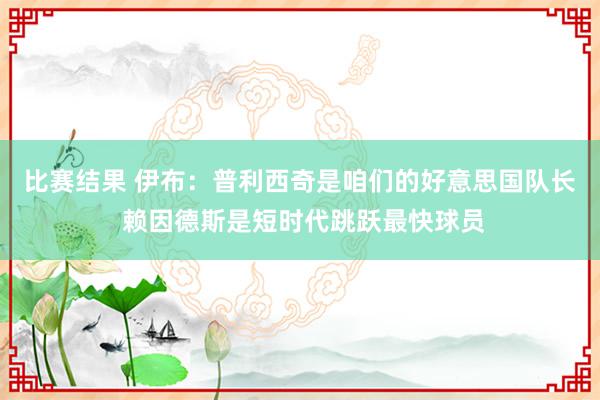 比赛结果 伊布：普利西奇是咱们的好意思国队长 赖因德斯是短时代跳跃最快球员